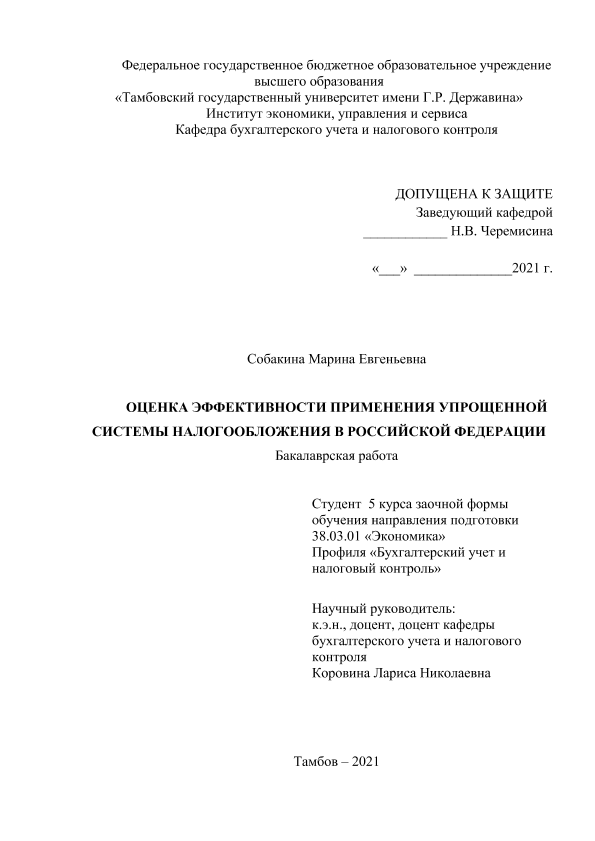 Федеральное государственное бюджетное образовательное учреждение высшего образования
«Тамбовский государственный университет имени Г.Р. Державина»
Институт экономики, управления и сервиса
Кафедра бухгалтерского учета и налогового контроля

ДОПУЩЕНА К ЗАЩИТЕ
Заведующий кафедрой
____________ Н.В. Черемисина

«___» ______________2021 г.

Собакина Марина Евгеньевна

ОЦЕНКА ЭФФЕКТИВНОСТИ ПРИМЕНЕНИЯ УПРОЩЕННОЙ СИСТЕМЫ НАЛОГООБЛОЖЕНИЯ В РОССИЙСКОЙ ФЕДЕРАЦИИ
Бакалаврская работа

Студент 5 курса заочной формы обучения направления подготовки 38.03.01 «Экономика»
Профиля «Бухгалтерский учет и налоговый контроль»

Научный руководитель:
к.э.н., доцент, доцент кафедры бухгалтерского учета и налогового контроля
Коровина Лариса Николаевна

Тамбов – 2021